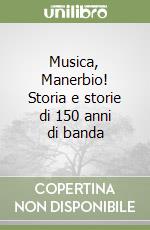 unilibro

Musica, Manerbio! Storia e storie di 150 anni di banda

COPERTINA NON DISPONIBILE